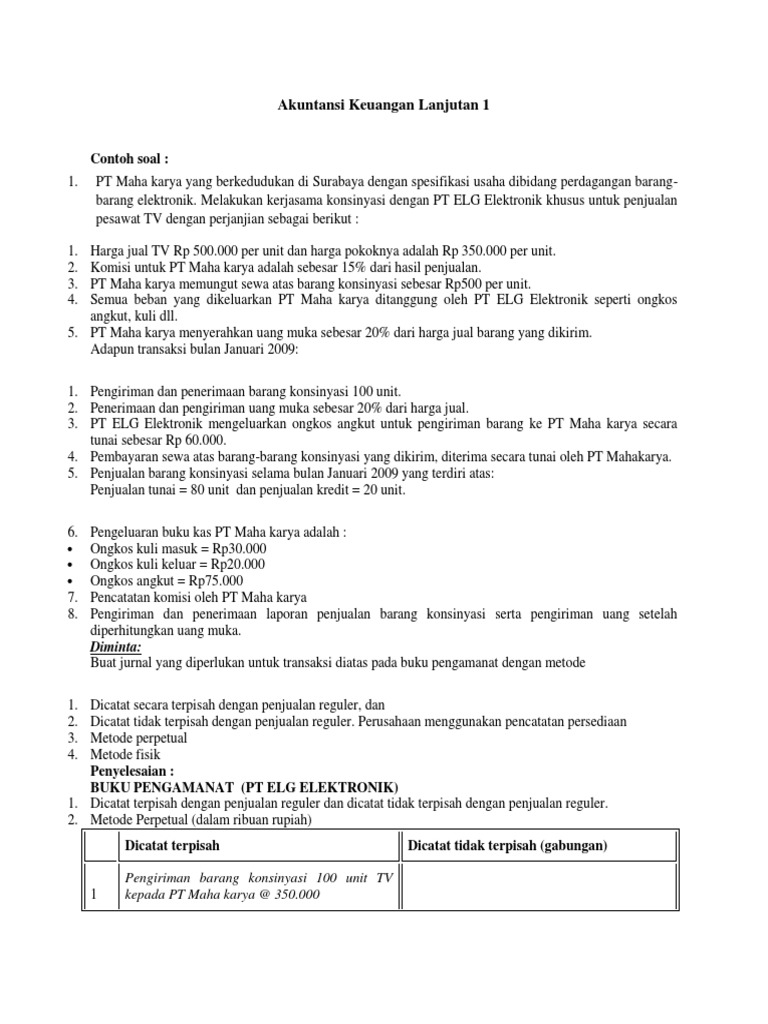 Akuntansi Keuangan Lanjutan 1

Contoh soal :

1. PT Maha karya yang berkedudukan di Surabaya dengan spesifikasi usaha dibidang perdagangan barang-barang elektronik. Melakukan kerjasama konsinyasi dengan PT ELG Elektronik khusus untuk penjualan pesawat TV dengan perjanjian sebagai berikut :

1. Harga jual TV Rp 500.000 per unit dan harga pokoknya adalah Rp 350.000 per unit.
2. Komisi untuk PT Maha karya adalah sebesar 15% dari hasil penjualan.
3. PT Maha karya memungut sewa atas barang konsinyasi sebesar Rp500 per unit.
4. Semua beban yang dikeluarkan PT Maha karya ditanggung oleh PT ELG Elektronik seperti ongkos angkut, kuli dll.
5. PT Maha karya menyerahkan uang muka sebesar 20% dari harga jual barang yang dikirim.
Adapun transaksi bulan Januari 2009:

1. Pengiriman dan penerimaan barang konsinyasi 100 unit.
2. Penerimaan dan pengiriman uang muka sebesar 20% dari harga jual.
3. PT ELG Elektronik mengeluarkan ongkos angkut untuk pengiriman barang ke PT Maha karya secara tunai sebesar Rp 60.000.
4. Pembayaran sewa atas barang-barang konsinyasi yang dikirim, diterima secara tunai oleh PT Mahakarya.
5. Penjualan barang konsinyasi selama bulan Januari 2009 yang terdiri atas:
Penjualan tunai = 80 unit dan penjualan kredit = 20 unit.

6. Pengeluaran buku kas PT Maha karya adalah :
• Ongkos kuli masuk = Rp30.000
• Ongkos kuli keluar = Rp20.000
• Ongkos angkut = Rp75.000
7. Pencatatan komisi oleh PT Maha karya
8. Pengiriman dan penerimaan laporan penjualan barang konsinyasi serta pengiriman uang setelah diperhitungkan uang muka.
Diminta:
Buat jurnal yang diperlukan untuk transaksi diatas pada buku pengamanat dengan metode

1. Dicatat secara terpisah dengan penjualan reguler, dan
2. Dicatat tidak terpisah dengan penjualan reguler. Perusahaan menggunakan pencatatan persediaan
3. Metode perpetual
4. Metode fisik
Penyelesaian :
BUKU PENGAMANAT (PT ELG ELEKTRONIK)
1. Dicatat terpisah dengan penjualan reguler dan dicatat tidak terpisah dengan penjualan reguler.
2. Metode Perpetual (dalam ribuan rupiah)

| | Dicatat terpisah | Dicatat tidak terpisah (gabungan) |
|---|---|---|
| 1 | Pengiriman barang konsinyasi 100 unit TV kepada PT Maha karya @ 350.000 | |